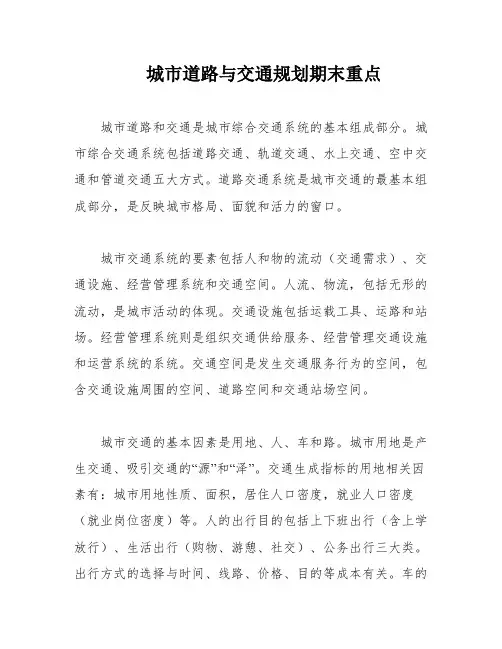 城市道路与交通规划期末重点

城市道路和交通是城市综合交通系统的基本组成部分。城市综合交通系统包括道路交通、轨道交通、水上交通、空中交通和管道交通五大方式。道路交通系统是城市交通的最基本组成部分，是反映城市格局、面貌和活力的窗口。

城市交通系统的要素包括人和物的流动（交通需求）、交通设施、经营管理系统和交通空间。人流、物流，包括无形的流动，是城市活动的体现。交通设施包括运载工具、运路和站场。经营管理系统则是组织交通供给服务、经营管理交通设施和运营系统的系统。交通空间是发生交通服务行为的空间，包含交通设施周围的空间、道路空间和交通站场空间。

城市交通的基本因素是用地、人、车和路。城市用地是产生交通、吸引交通的“源”和“泽”。交通生成指标的用地相关因素有：城市用地性质、面积，居住人口密度，就业人口密度（就业岗位密度）等。人的出行目的包括上下班出行（含上学放行）、生活出行（购物、游憩、社交）、公务出行三大类。出行方式的选择与时间、线路、价格、目的等成本有关。车的